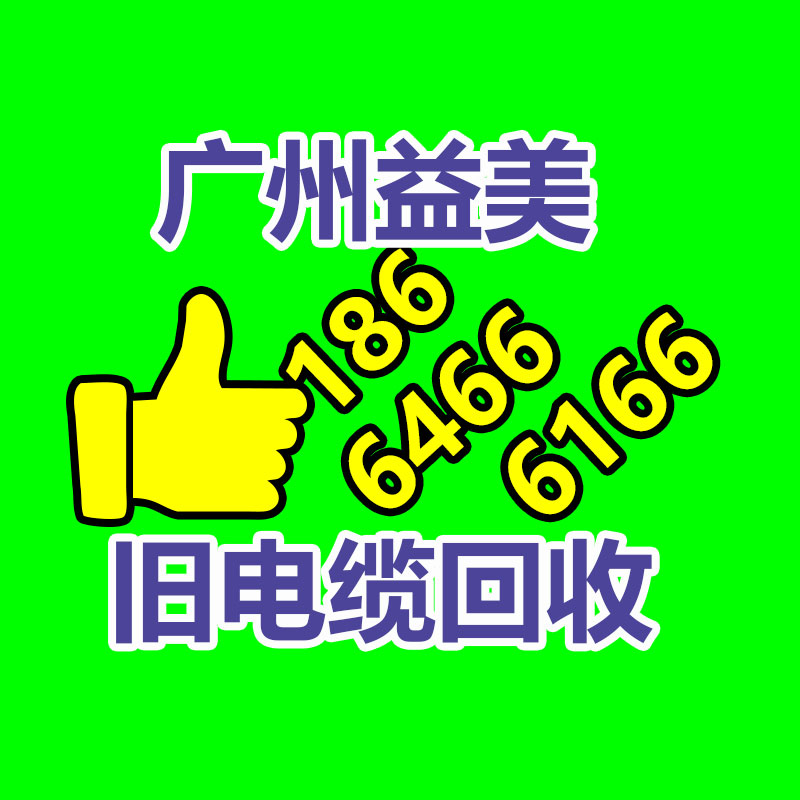 广州益美

186
6466
6166

旧电缆回收